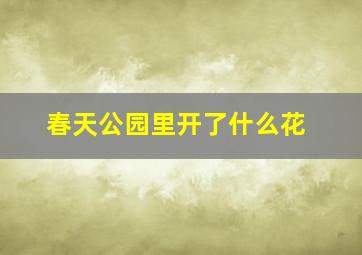 春天公园里开了什么花